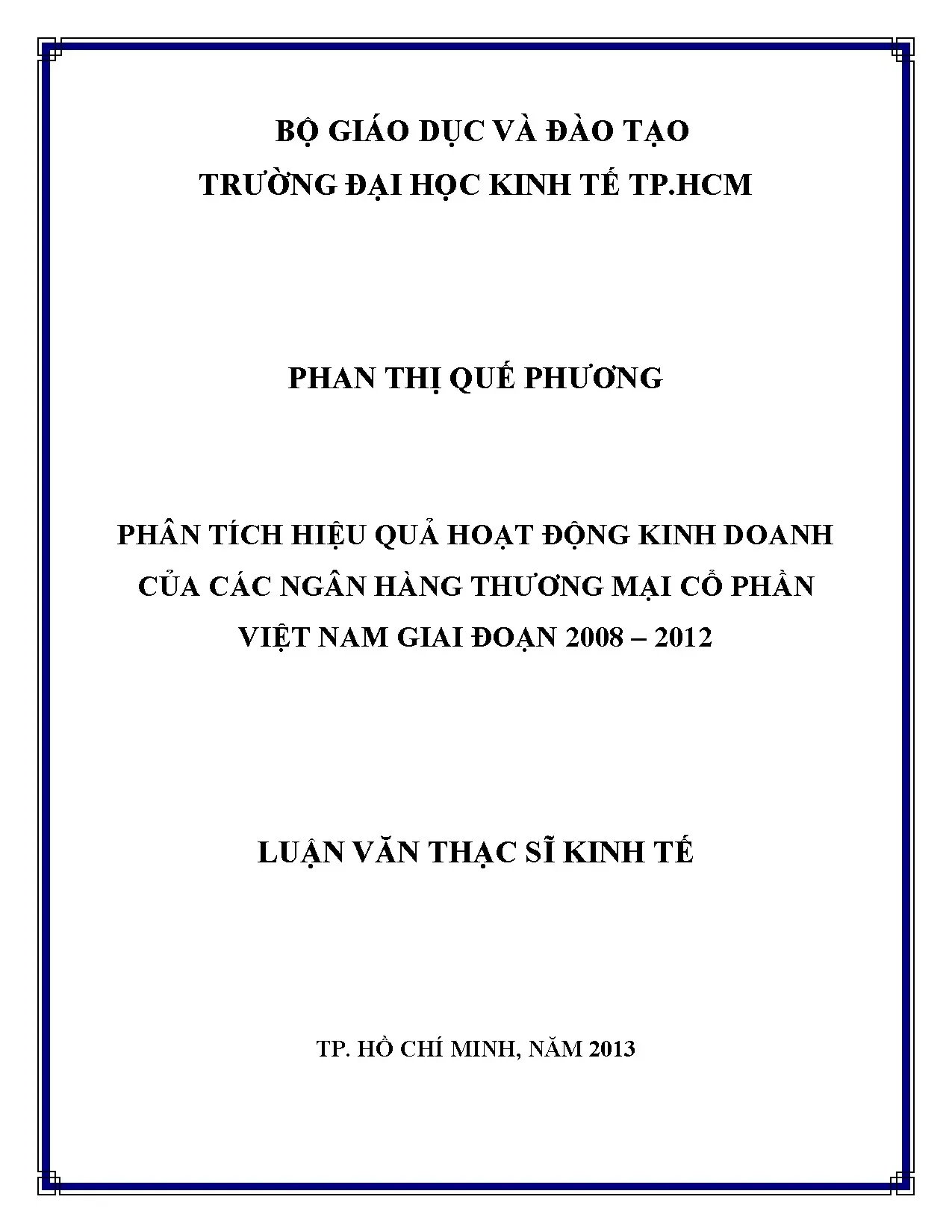 BỘ GIÁO DỤC VÀ ĐÀO TẠO
TRƯỜNG ĐẠI HỌC KINH TẾ TP.HCM

PHAN THỊ QUẾ PHƯƠNG

PHÂN TÍCH HIỆU QUẢ HOẠT ĐỘNG KINH DOANH CỦA CÁC NGÂN HÀNG THƯƠNG MẠI CỔ PHẦN VIỆT NAM GIAI ĐOẠN 2008 – 2012

LUẬN VĂN THẠC SĨ KINH TẾ

TP. HỒ CHÍ MINH, NĂM 2013